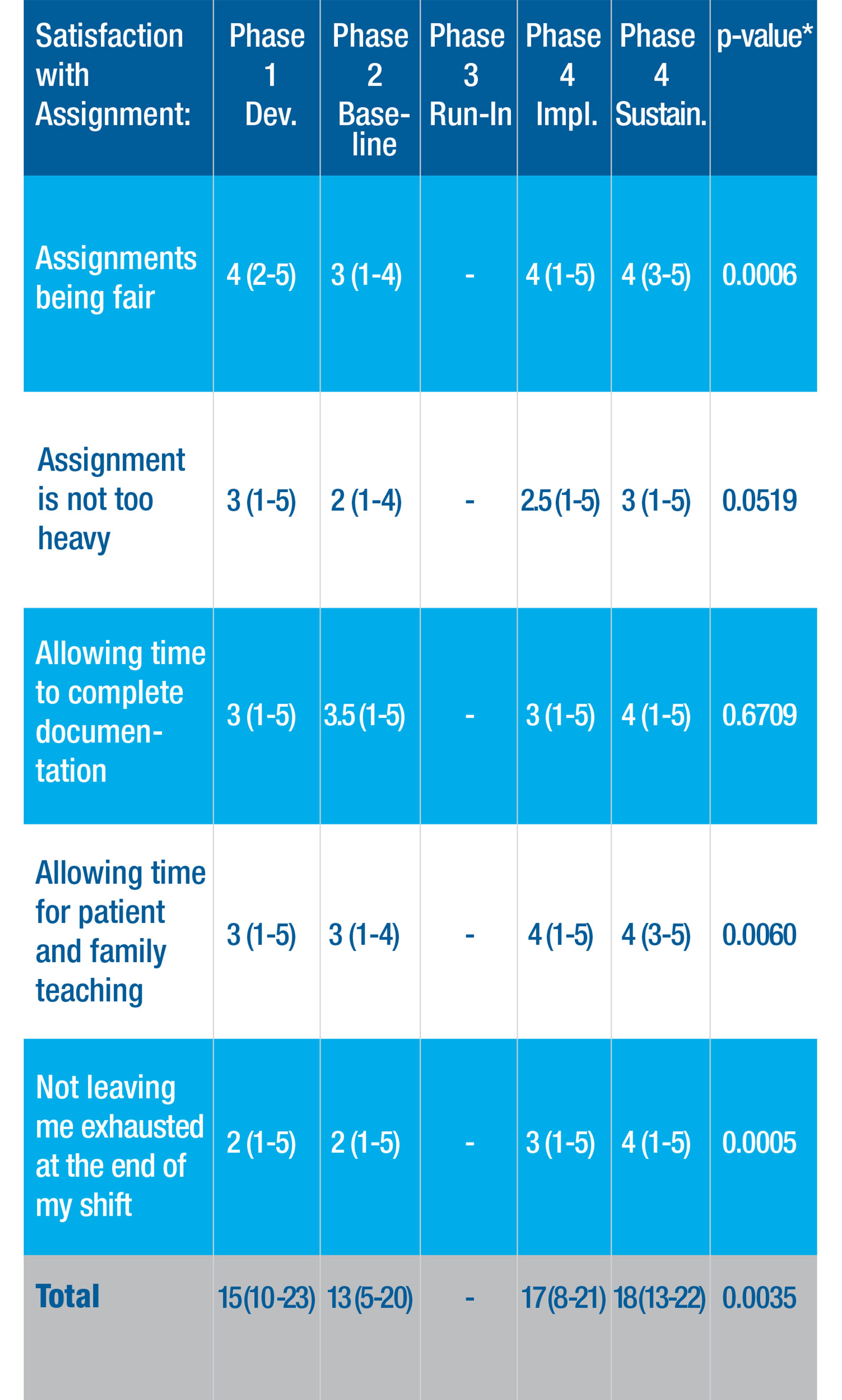 | Satisfaction with Assignment: | Phase 1 Dev. | Phase 2 Baseline | Phase 3 Run-In | Phase 4 Impl. | Phase 4 Sustain. | p-value* |
|---|---|---|---|---|---|---|
| Assignments being fair | 4 (2-5) | 3 (1-4) | - | 4 (1-5) | 4 (3-5) | 0.0006 |
| Assignment is not too heavy | 3 (1-5) | 2 (1-4) | - | 2.5 (1-5) | 3 (1-5) | 0.0519 |
| Allowing time to complete documentation | 3 (1-5) | 3.5 (1-5) | - | 3 (1-5) | 4 (1-5) | 0.6709 |
| Allowing time for patient and family teaching | 3 (1-5) | 3 (1-4) | - | 4 (1-5) | 4 (3-5) | 0.0060 |
| Not leaving me exhausted at the end of my shift | 2 (1-5) | 2 (1-5) | - | 3 (1-5) | 4 (1-5) | 0.0005 |
| Total | 15 (10-23) | 13 (5-20) | - | 17 (8-21) | 18 (13-22) | 0.0035 |